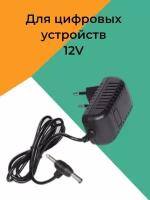 Для цифровых устройств 12V